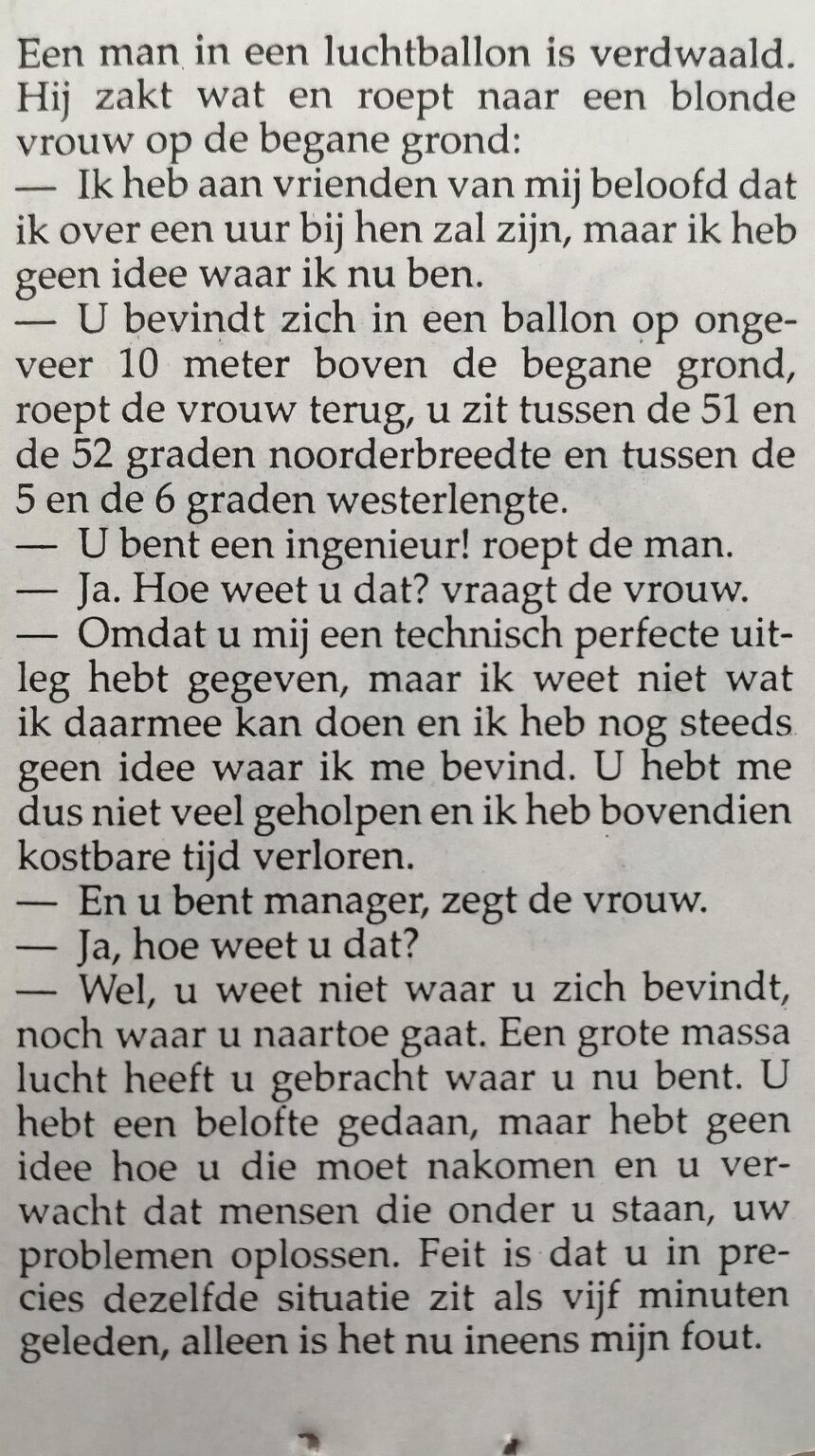 Een man in een luchtballon is verdwaald. Hij zakt wat en roept naar een blonde vrouw op de begane grond:
— Ik heb aan vrienden van mij beloofd dat ik over een uur bij hen zal zijn, maar ik heb geen idee waar ik nu ben.
— U bevindt zich in een ballon op ongeveer 10 meter boven de begane grond, roept de vrouw terug, u zit tussen de 51 en de 52 graden noorderbreedte en tussen de 5 en de 6 graden westerlengte.
— U bent een ingenieur! roept de man.
— Ja. Hoe weet u dat? vraagt de vrouw.
— Omdat u mij een technisch perfecte uitleg hebt gegeven, maar ik weet niet wat ik daarmee kan doen en ik heb nog steeds geen idee waar ik me bevind. U hebt me dus niet veel geholpen en ik heb bovendien kostbare tijd verloren.
— En u bent manager, zegt de vrouw.
— Ja, hoe weet u dat?
— Wel, u weet niet waar u zich bevindt, noch waar u naartoe gaat. Een grote massa lucht heeft u gebracht waar u nu bent. U hebt een belofte gedaan, maar hebt geen idee hoe u die moet nakomen en u verwacht dat mensen die onder u staan, uw problemen oplossen. Feit is dat u in precies dezelfde situatie zit als vijf minuten geleden, alleen is het nu ineens mijn fout.